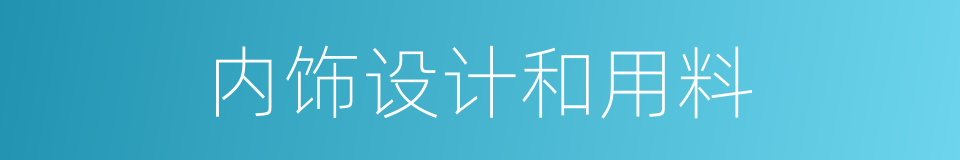 内饰设计和用料